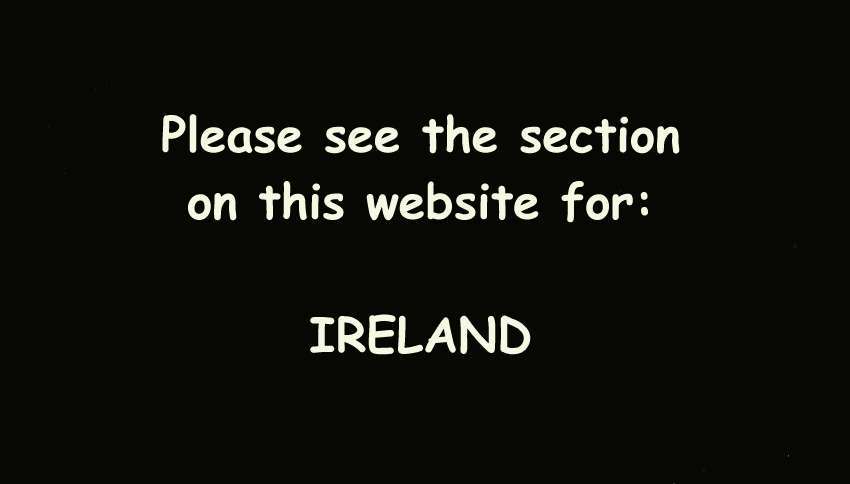 Please see the section on this website for:

IRELAND